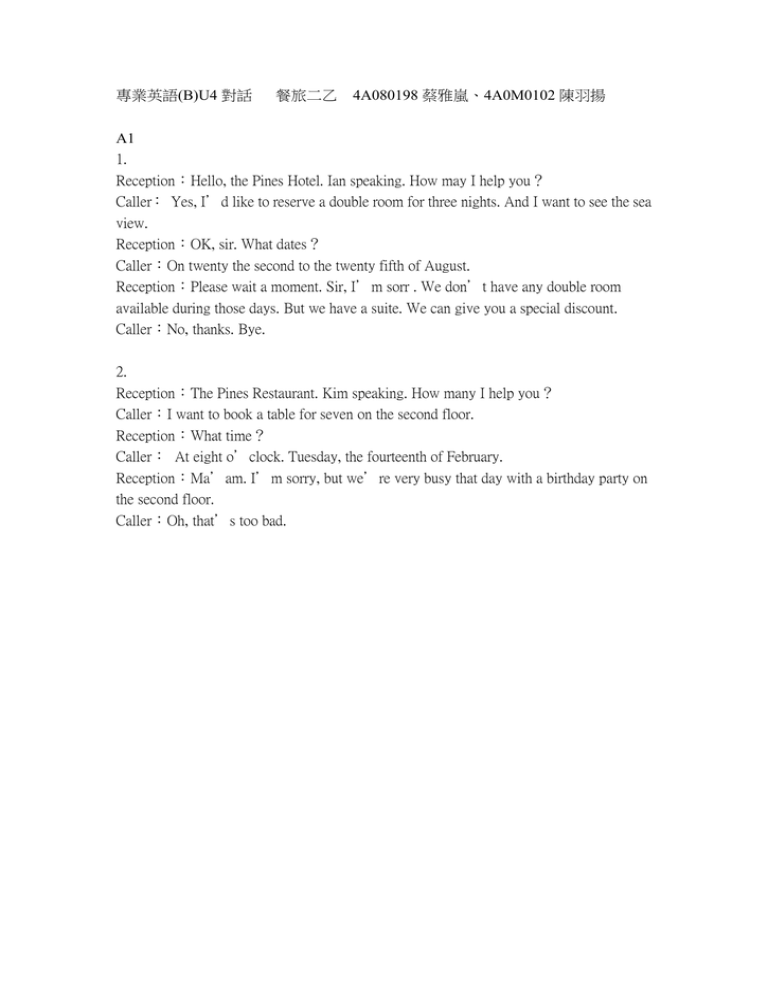 專業英語(B)U4 對話　　餐旅二乙　4A080198 蔡雅嵐、4A0M0102 陳羽揚

A1
1.
Reception：Hello, the Pines Hotel. Ian speaking. How may I help you？
Caller： Yes, I’d like to reserve a double room for three nights. And I want to see the sea view.
Reception：OK, sir. What dates？
Caller：On twenty the second to the twenty fifth of August.
Reception：Please wait a moment. Sir, I’m sorr . We don’t have any double room available during those days. But we have a suite. We can give you a special discount.
Caller：No, thanks. Bye.

2.
Reception：The Pines Restaurant. Kim speaking. How many I help you？
Caller：I want to book a table for seven on the second floor.
Reception：What time？
Caller： At eight o’clock. Tuesday, the fourteenth of February.
Reception：Ma’am. I’m sorry, but we’re very busy that day with a birthday party on the second floor.
Caller：Oh, that’s too bad.